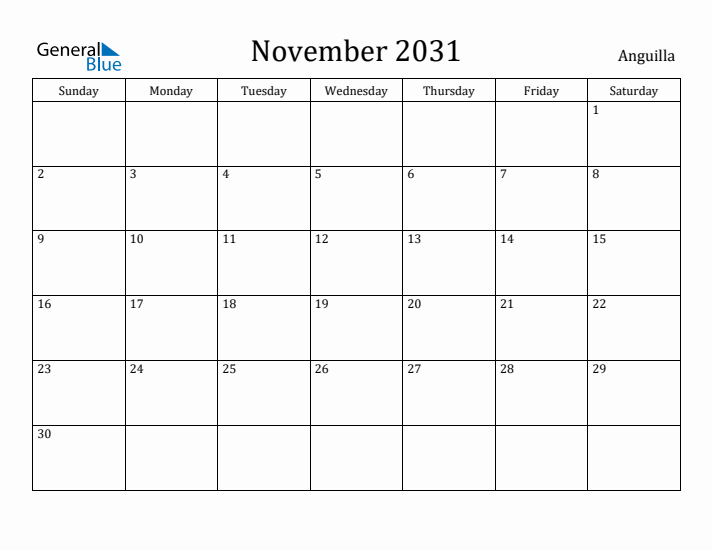 General Blue

November 2031

Anguilla

| Sunday | Monday | Tuesday | Wednesday | Thursday | Friday | Saturday |
|---|---|---|---|---|---|---|
| | | | | | | 1 |
| 2 | 3 | 4 | 5 | 6 | 7 | 8 |
| 9 | 10 | 11 | 12 | 13 | 14 | 15 |
| 16 | 17 | 18 | 19 | 20 | 21 | 22 |
| 23 | 24 | 25 | 26 | 27 | 28 | 29 |
| 30 | | | | | | |